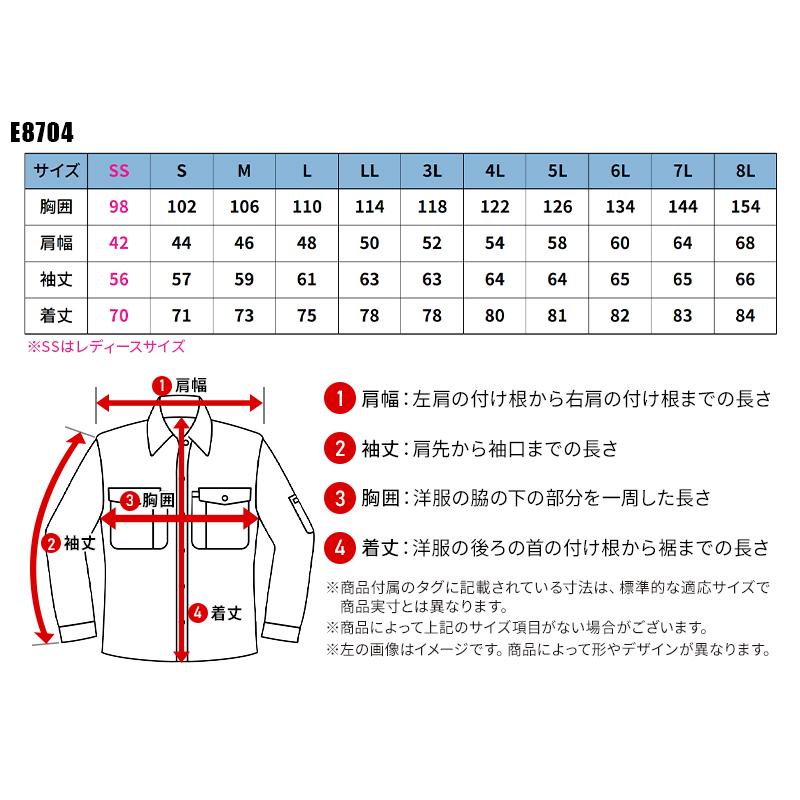 E8704

| サイズ | SS | S | M | L | LL | 3L | 4L | 5L | 6L | 7L | 8L |
|---|---|---|---|---|---|---|---|---|---|---|---|
| 胸囲 | 98 | 102 | 106 | 110 | 114 | 118 | 122 | 126 | 134 | 144 | 154 |
| 肩幅 | 42 | 44 | 46 | 48 | 50 | 52 | 54 | 58 | 60 | 64 | 68 |
| 袖丈 | 56 | 57 | 59 | 61 | 63 | 63 | 64 | 64 | 65 | 65 | 66 |
| 着丈 | 70 | 71 | 73 | 75 | 78 | 78 | 80 | 81 | 82 | 83 | 84 |

※SSはレディースサイズ

1 肩幅
3 胸囲
2 袖丈
4 着丈

1 肩幅：左肩の付け根から右肩の付け根までの長さ

2 袖丈：肩先から袖口までの長さ

3 胸囲：洋服の脇の下の部分を一周した長さ

4 着丈：洋服の後ろの首の付け根から裾までの長さ

※商品付属のタグに記載されている寸法は、標準的な適応サイズで商品実寸とは異なります。
※商品によって上記のサイズ項目がない場合がございます。
※左の画像はイメージです。商品によって形やデザインが異なります。